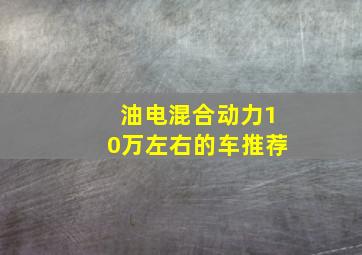 油电混合动力10万左右的车推荐